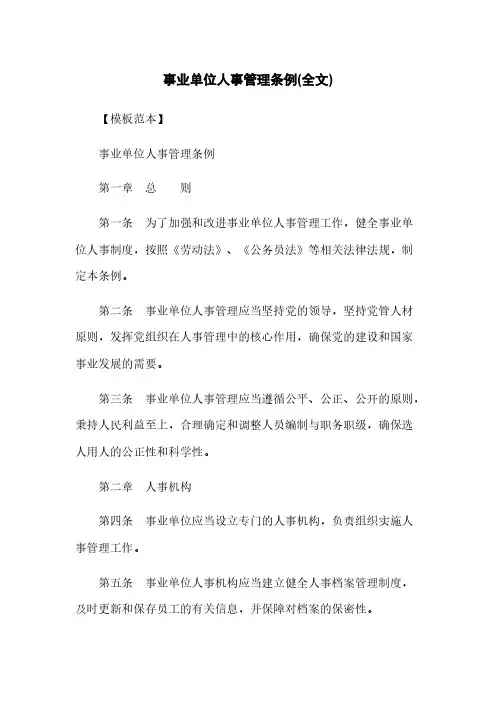 事业单位人事管理条例(全文)

【模板范本】

事业单位人事管理条例

第一章　总　　则

第一条　为了加强和改进事业单位人事管理工作，健全事业单位人事制度，按照《劳动法》、《公务员法》等相关法律法规，制定本条例。

第二条　事业单位人事管理应当坚持党的领导，坚持党管人材原则，发挥党组织在人事管理中的核心作用，确保党的建设和国家事业发展的需要。

第三条　事业单位人事管理应当遵循公平、公正、公开的原则，秉持人民利益至上，合理确定和调整人员编制与职务职级，确保选人用人的公正性和科学性。

第二章　人事机构

第四条　事业单位应当设立专门的人事机构，负责组织实施人事管理工作。

第五条　事业单位人事机构应当建立健全人事档案管理制度，及时更新和保存员工的有关信息，并保障对档案的保密性。